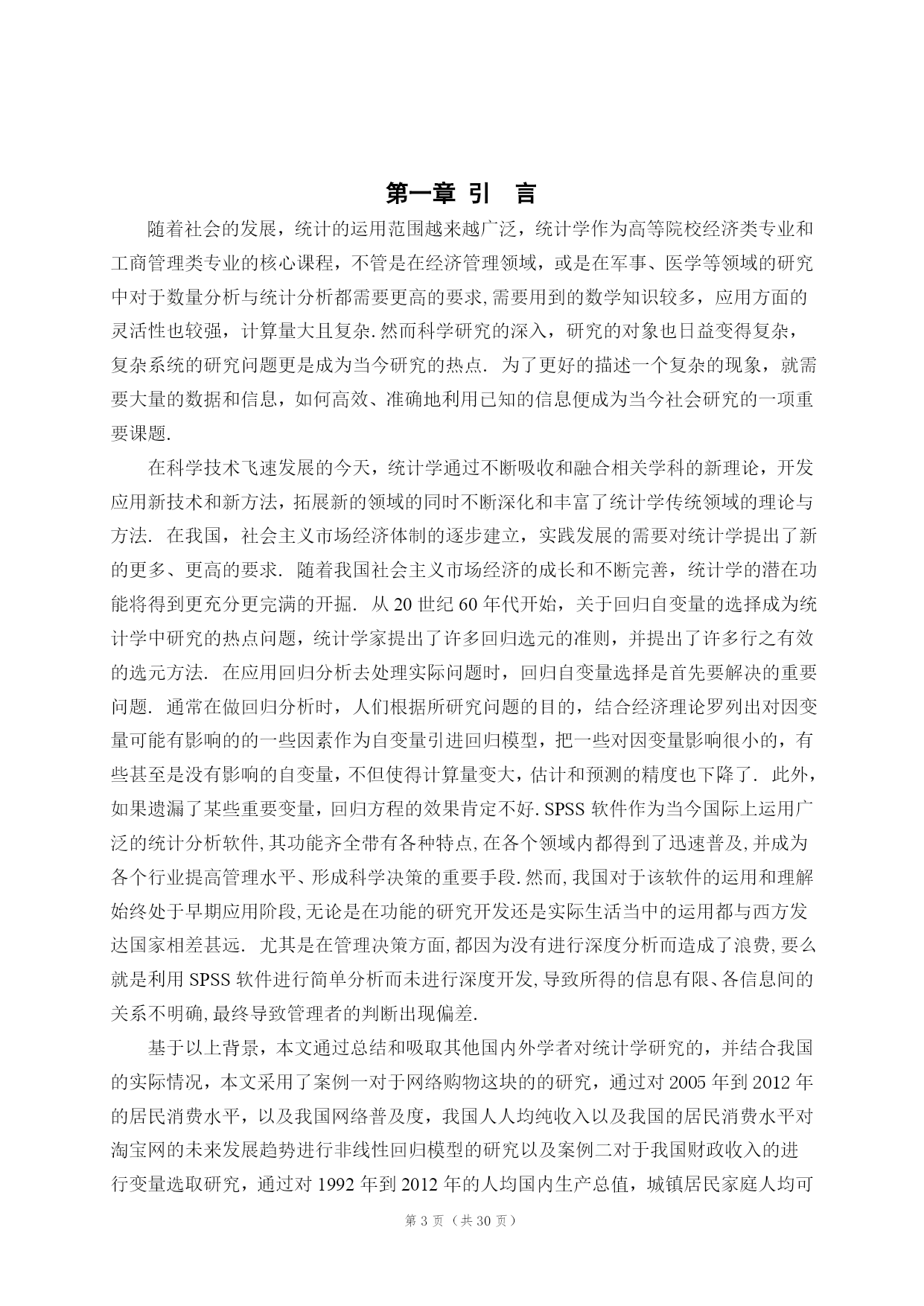 第一章 引 言

随着社会的发展，统计的运用范围越来越广泛，统计学作为高等院校经济类专业和工商管理类专业的核心课程，不管是在经济管理领域，或是在军事、医学等领域的研究中对于数量分析与统计分析都需要更高的要求,需要用到的数学知识较多，应用方面的灵活性也较强，计算量大且复杂.然而科学研究的深入，研究的对象也日益变得复杂，复杂系统的研究问题更是成为当今研究的热点. 为了更好的描述一个复杂的现象，就需要大量的数据和信息，如何高效、准确地利用已知的信息便成为当今社会研究的一项重要课题.

在科学技术飞速发展的今天，统计学通过不断吸收和融合相关学科的新理论，开发应用新技术和新方法，拓展新的领域的同时不断深化和丰富了统计学传统领域的理论与方法. 在我国，社会主义市场经济体制的逐步建立，实践发展的需要对统计学提出了新的更多、更高的要求. 随着我国社会主义市场经济的成长和不断完善，统计学的潜在功能将得到更充分更完满的开掘. 从 20 世纪 60 年代开始，关于回归自变量的选择成为统计学中研究的热点问题，统计学家提出了许多回归选元的准则，并提出了许多行之有效的选元方法. 在应用回归分析去处理实际问题时，回归自变量选择是首先要解决的重要问题. 通常在做回归分析时，人们根据所研究问题的目的，结合经济理论罗列出对因变量可能有影响的的一些因素作为自变量引进回归模型，把一些对因变量影响很小的，有些甚至是没有影响的自变量，不但使得计算量变大，估计和预测的精度也下降了. 此外，如果遗漏了某些重要变量，回归方程的效果肯定不好. SPSS 软件作为当今国际上运用广泛的统计分析软件,其功能齐全带有各种特点,在各个领域内都得到了迅速普及,并成为各个行业提高管理水平、形成科学决策的重要手段.然而,我国对于该软件的运用和理解始终处于早期应用阶段,无论是在功能的研究开发还是实际生活当中的运用都与西方发达国家相差甚远. 尤其是在管理决策方面,都因为没有进行深度分析而造成了浪费,要么就是利用 SPSS 软件进行简单分析而未进行深度开发,导致所得的信息有限、各信息间的关系不明确,最终导致管理者的判断出现偏差.

基于以上背景，本文通过总结和吸取其他国内外学者对统计学研究的，并结合我国的实际情况，本文采用了案例一对于网络购物这块的的研究，通过对 2005 年到 2012 年的居民消费水平，以及我国网络普及度，我国人人均纯收入以及我国的居民消费水平对淘宝网的未来发展趋势进行非线性回归模型的研究以及案例二对于我国财政收入的进行变量选取研究，通过对 1992 年到 2012 年的人均国内生产总值，城镇居民家庭人均可

第 3 页（共 30 页）